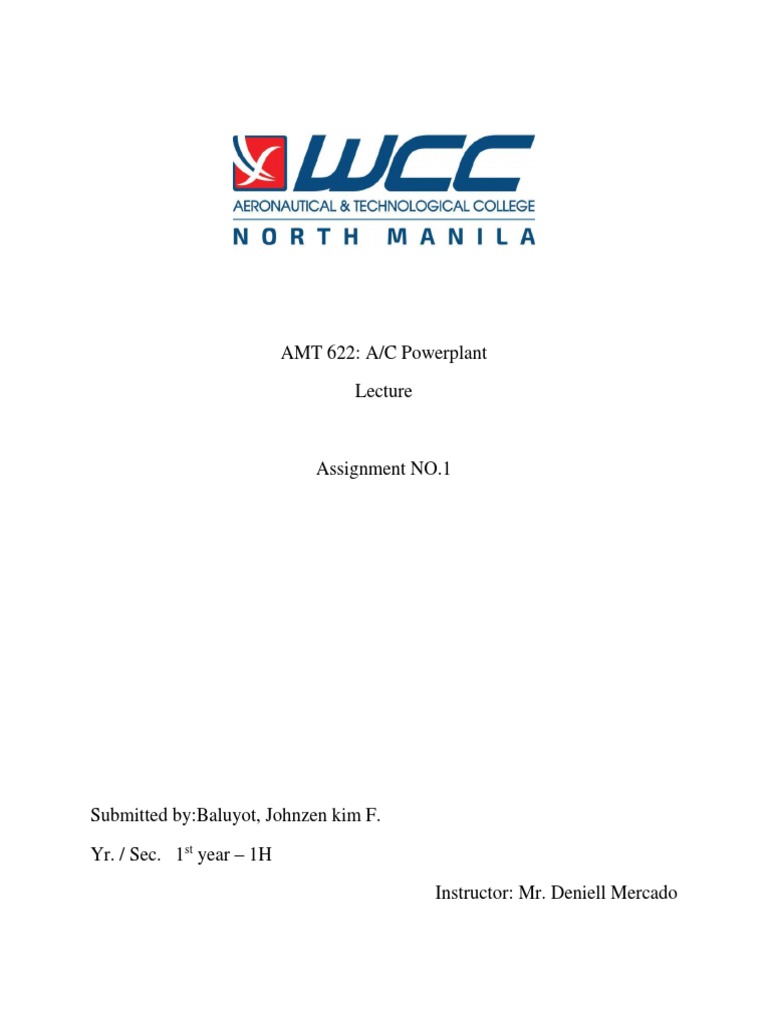 WCC
AERONAUTICAL & TECHNOLOGICAL COLLEGE
NORTH MANILA

AMT 622: A/C Powerplant

Lecture

Assignment NO.1

Submitted by:Baluyot, Johnzen kim F.

Yr. / Sec. 1$^{st}$ year – 1H

Instructor: Mr. Deniell Mercado